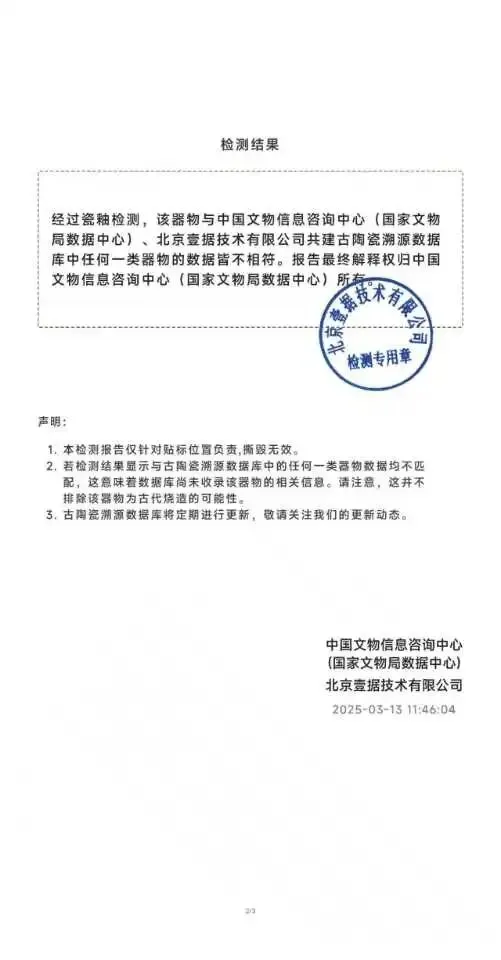 检测结果

经过瓷釉检测，该器物与中国文物信息咨询中心（国家文物局数据中心）、北京壹据技术有限公司共建古陶瓷溯源数据库中任何一类器物的数据皆不相符。报告最终解释权归中国文物信息咨询中心（国家文物局数据中心）所有。

北京壹据技术有限公司
检测专用章

声明：

1. 本检测报告仅针对贴标位置负责,撕毁无效。
2. 若检测结果显示与古陶瓷溯源数据库中的任何一类器物数据均不匹配，这意味着数据库尚未收录该器物的相关信息。请注意，这并不排除该器物为古代烧造的可能性。
3. 古陶瓷溯源数据库将定期进行更新，敬请关注我们的更新动态。

中国文物信息咨询中心
(国家文物局数据中心)
北京壹据技术有限公司
2025-03-13 11:46:04

2/3